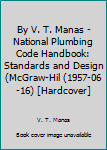 By V. T. Manas - National Plumbing Code Handbook: Standards and Design (McGraw-Hil (1957-06-16) [Hardcover]

V. T. Manas

Book cover image unavailable